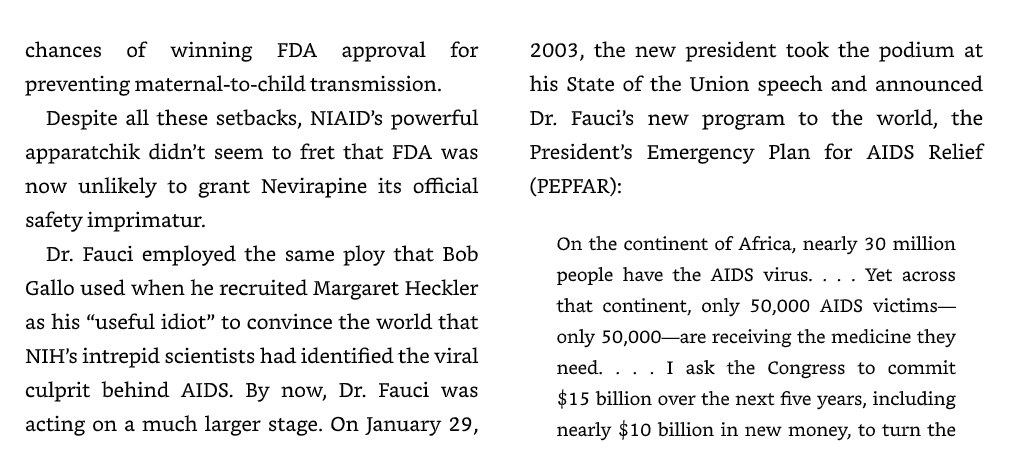 chances of winning FDA approval for preventing maternal-to-child transmission.

Despite all these setbacks, NIAID's powerful apparatchik didn't seem to fret that FDA was now unlikely to grant Nevirapine its official safety imprimatur.

Dr. Fauci employed the same ploy that Bob Gallo used when he recruited Margaret Heckler as his "useful idiot" to convince the world that NIH's intrepid scientists had identified the viral culprit behind AIDS. By now, Dr. Fauci was acting on a much larger stage. On January 29, 2003, the new president took the podium at his State of the Union speech and announced Dr. Fauci's new program to the world, the President's Emergency Plan for AIDS Relief (PEPFAR):

On the continent of Africa, nearly 30 million people have the AIDS virus. . . . Yet across that continent, only 50,000 AIDS victims—only 50,000—are receiving the medicine they need. . . . I ask the Congress to commit $15 billion over the next five years, including nearly $10 billion in new money, to turn the